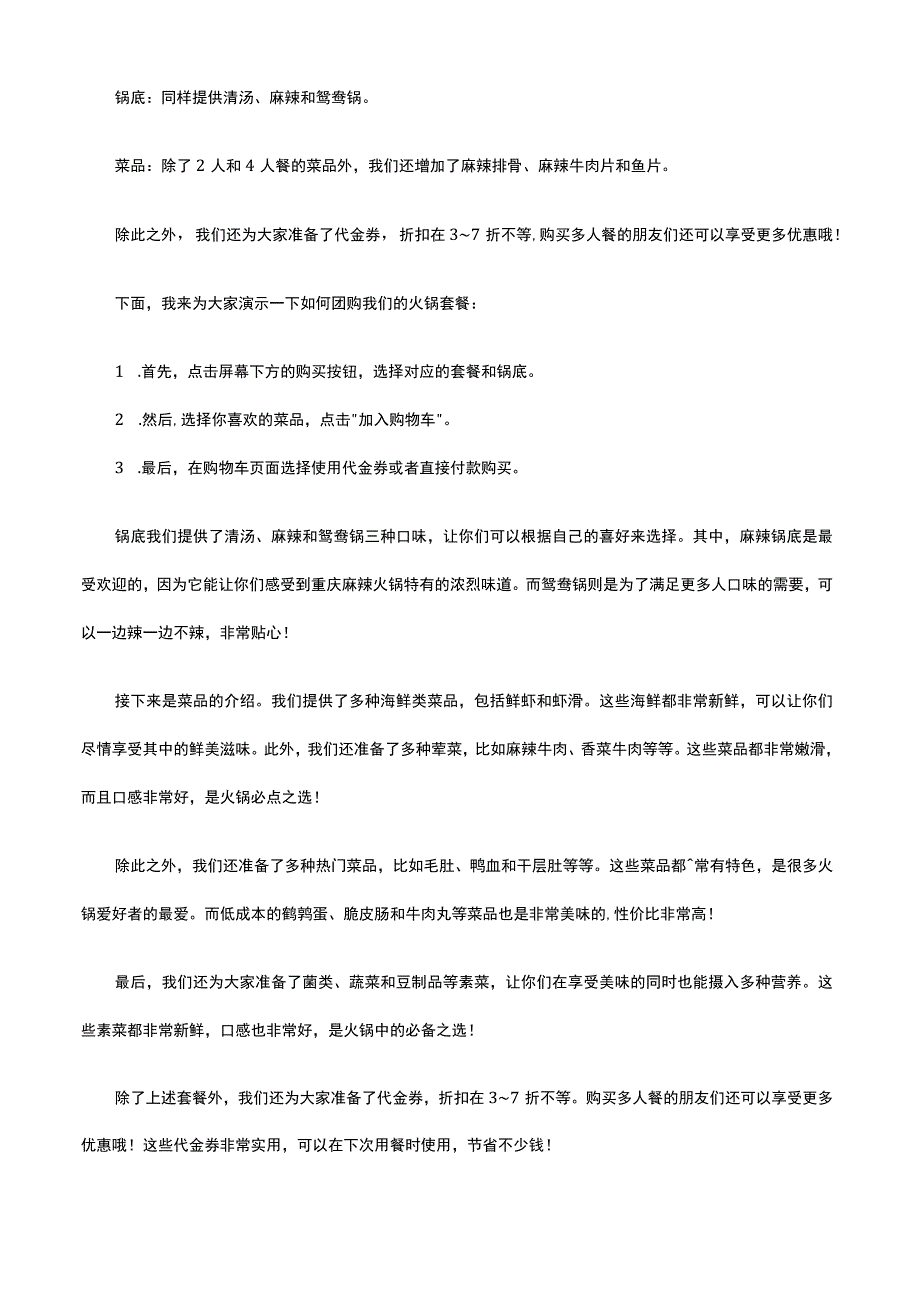 锅底：同样提供清汤、麻辣和鸳鸯锅。

菜品：除了 2 人和 4 人餐的菜品外，我们还增加了麻辣排骨、麻辣牛肉片和鱼片。

除此之外，我们还为大家准备了代金券，折扣在 3~7 折不等，购买多人餐的朋友们还可以享受更多优惠哦！

下面，我来为大家演示一下如何团购我们的火锅套餐：

1 .首先，点击屏幕下方的购买按钮，选择对应的套餐和锅底。

2 .然后，选择你喜欢的菜品，点击"加入购物车"。

3 .最后，在购物车页面选择使用代金券或者直接付款购买。

锅底我们提供了清汤、麻辣和鸳鸯锅三种口味，让你们可以根据自己的喜好来选择。其中，麻辣锅底是最受欢迎的，因为它能让你们感受到重庆麻辣火锅特有的浓烈味道。而鸳鸯锅则是为了满足更多人口味的需要，可以一边辣一边不辣，非常贴心！

接下来是菜品的介绍。我们提供了多种海鲜类菜品，包括鲜虾和虾滑。这些海鲜都非常新鲜，可以让你们尽情享受其中的鲜美滋味。此外，我们还准备了多种荤菜，比如麻辣牛肉、香菜牛肉等等。这些菜品都非常嫩滑，而且口感非常好，是火锅必点之选！

除此之外，我们还准备了多种热门菜品，比如毛肚、鸭血和干层肚等等。这些菜品都^常有特色，是很多火锅爱好者的最爱。而低成本的鹌鹑蛋、脆皮肠和牛肉丸等菜品也是非常美味的，性价比非常高！

最后，我们还为大家准备了菌类、蔬菜和豆制品等素菜，让你们在享受美味的同时也能摄入多种营养。这些素菜都非常新鲜，口感也非常好，是火锅中的必备之选！

除了上述套餐外，我们还为大家准备了代金券，折扣在 3~7 折不等。购买多人餐的朋友们还可以享受更多优惠哦！这些代金券非常实用，可以在下次用餐时使用，节省不少钱！